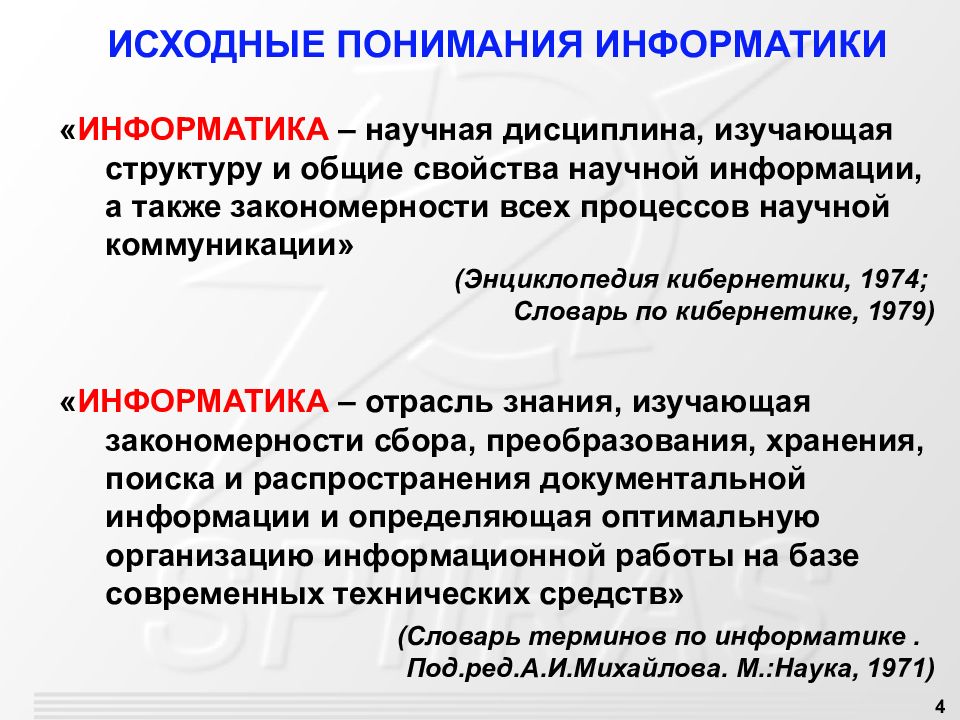 ИСХОДНЫЕ ПОНИМАНИЯ ИНФОРМАТИКИ

«ИНФОРМАТИКА – научная дисциплина, изучающая структуру и общие свойства научной информации, а также закономерности всех процессов научной коммуникации»

(Энциклопедия кибернетики, 1974; Словарь по кибернетике, 1979)

«ИНФОРМАТИКА – отрасль знания, изучающая закономерности сбора, преобразования, хранения, поиска и распространения документальной информации и определяющая оптимальную организацию информационной работы на базе современных технических средств»

(Словарь терминов по информатике . Под.ред.А.И.Михайлова. М.:Наука, 1971)

4